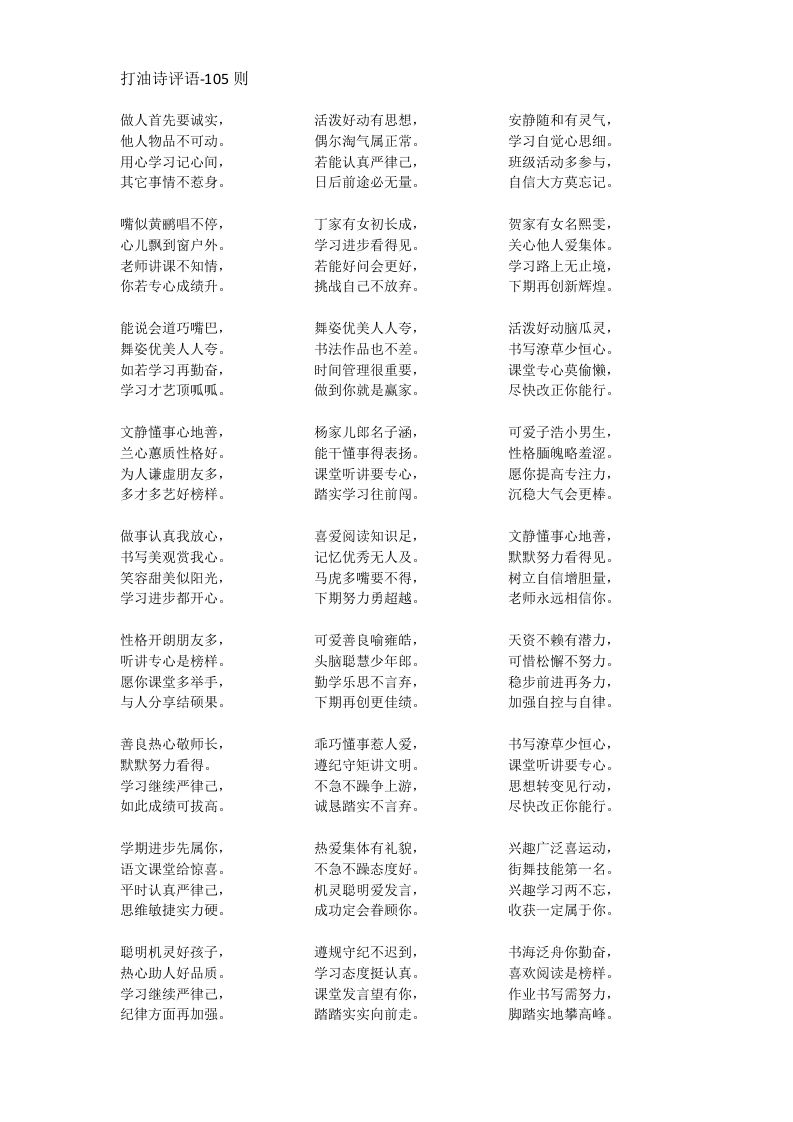 打油诗评语-105 则

做人首先要诚实，
他人物品不可动。
用心学习记心间，
其它事情不惹身。

嘴似黄鹂唱不停，
心儿飘到窗户外。
老师讲课不知情，
你若专心成绩升。

能说会道巧嘴巴，
舞姿优美人人夸。
如若学习再勤奋，
学习才艺顶呱呱。

文静懂事心地善，
兰心蕙质性格好。
为人谦虚朋友多，
多才多艺好榜样。

做事认真我放心，
书写美观赏我心。
笑容甜美似阳光，
学习进步都开心。

性格开朗朋友多，
听讲专心是榜样。
愿你课堂多举手，
与人分享结硕果。

善良热心敬师长，
默默努力看得。
学习继续严律己，
如此成绩可拔高。

学期进步先属你，
语文课堂给惊喜。
平时认真严律己，
思维敏捷实力硬。

聪明机灵好孩子，
热心助人好品质。
学习继续严律己，
纪律方面再加强。

活泼好动有思想，
偶尔淘气属正常。
若能认真严律己，
日后前途必无量。

丁家有女初长成，
学习进步看得见。
若能好问会更好，
挑战自己不放弃。

舞姿优美人人夸，
书法作品也不差。
时间管理很重要，
做到你就是赢家。

杨家儿郎名子涵，
能干懂事得表扬。
课堂听讲要专心，
踏实学习往前闯。

喜爱阅读知识足，
记忆优秀无人及。
马虎多嘴要不得，
下期努力勇超越。

可爱善良喻雍皓，
头脑聪慧少年郎。
勤学乐思不言弃，
下期再创更佳绩。

乖巧懂事惹人爱，
遵纪守矩讲文明。
不急不躁争上游，
诚恳踏实不言弃。

热爱集体有礼貌，
不急不躁态度好。
机灵聪明爱发言，
成功定会眷顾你。

遵规守纪不迟到，
学习态度挺认真。
课堂发言望有你，
踏踏实实向前走。

安静随和有灵气，
学习自觉心思细。
班级活动多参与，
自信大方莫忘记。

贺家有女名熙雯，
关心他人爱集体。
学习路上无止境，
下期再创新辉煌。

活泼好动脑瓜灵，
书写潦草少恒心。
课堂专心莫偷懒，
尽快改正你能行。

可爱子浩小男生，
性格腼腆略羞涩。
愿你提高专注力，
沉稳大气会更棒。

文静懂事心地善，
默默努力看得见。
树立自信增胆量，
老师永远相信你。

天资不赖有潜力，
可惜松懈不努力。
稳步前进再努力，
加强自控与自律。

书写潦草少恒心，
课堂听讲要专心。
思想转变见行动，
尽快改正你能行。

兴趣广泛喜运动，
街舞技能第一名。
兴趣学习两不忘，
收获一定属于你。

书海泛舟你勤奋，
喜欢阅读是榜样。
作业书写需努力，
脚踏实地攀高峰。